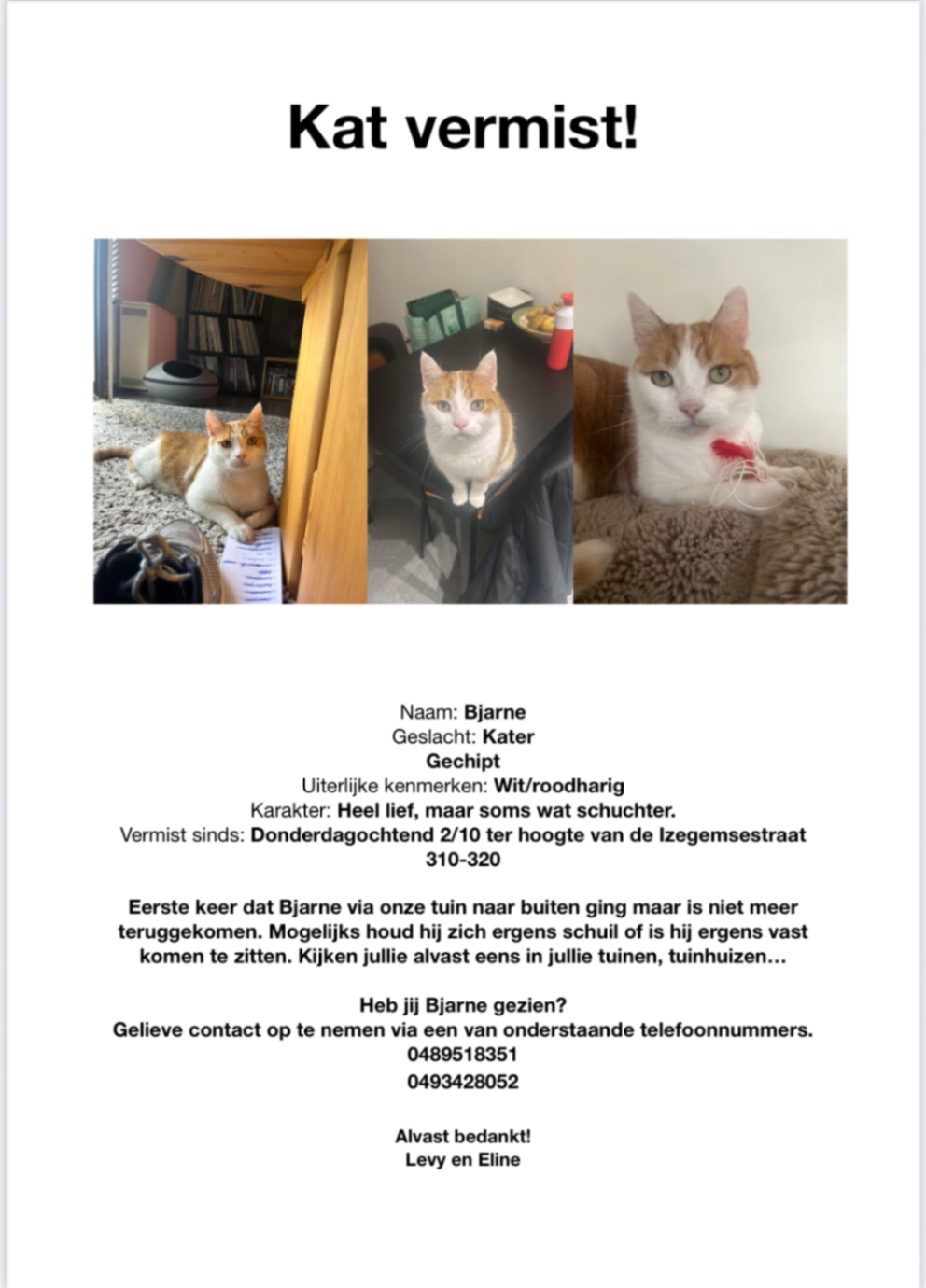 Kat vermist!

Naam: Bjarne
Geslacht: Kater
Gechipt
Uiterlijke kenmerken: Wit/roodharig
Karakter: Heel lief, maar soms wat schuchter.
Vermist sinds: Donderdagochtend 2/10 ter hoogte van de Izegemsestraat 310-320

Eerste keer dat Bjarne via onze tuin naar buiten ging maar is niet meer teruggekomen. Mogelijks houd hij zich ergens schuil of is hij ergens vast komen te zitten. Kijken jullie alvast eens in jullie tuinen, tuinhuizen…

Heb jij Bjarne gezien?
Gelieve contact op te nemen via een van onderstaande telefoonnummers.
0489518351
0493428052

Alvast bedankt!
Levy en Eline